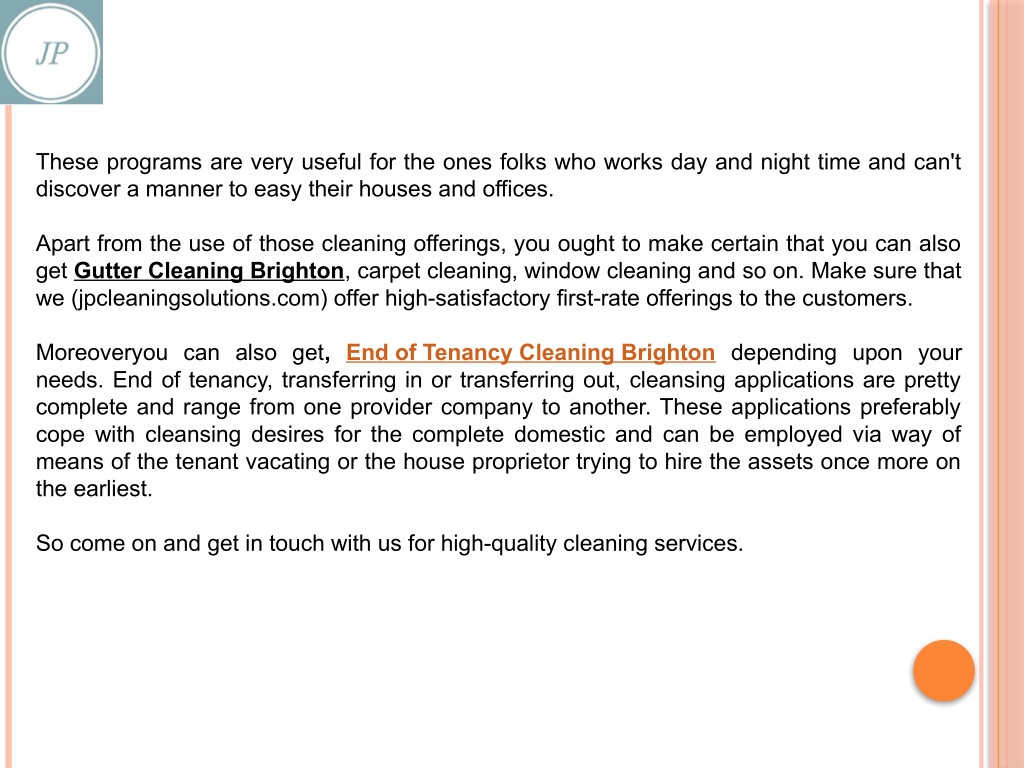 JP

These programs are very useful for the ones folks who works day and night time and can't discover a manner to easy their houses and offices.

Apart from the use of those cleaning offerings, you ought to make certain that you can also get Gutter Cleaning Brighton, carpet cleaning, window cleaning and so on. Make sure that we (jpcleaningsolutions.com) offer high-satisfactory first-rate offerings to the customers.

Moreoveryou can also get, End of Tenancy Cleaning Brighton depending upon your needs. End of tenancy, transferring in or transferring out, cleansing applications are pretty complete and range from one provider company to another. These applications preferably cope with cleansing desires for the complete domestic and can be employed via way of means of the tenant vacating or the house proprietor trying to hire the assets once more on the earliest.

So come on and get in touch with us for high-quality cleaning services.